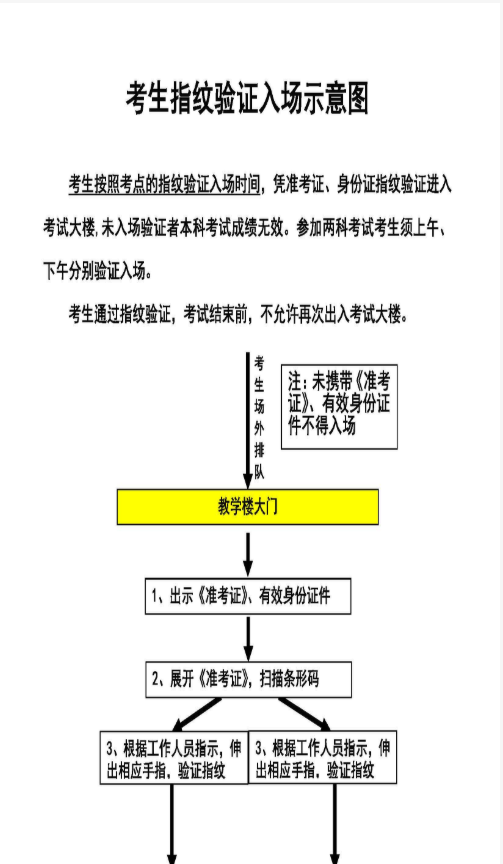 考生指纹验证入场示意图

考生按照考点的指纹验证入场时间，凭准考证、身份证指纹验证进入考试大楼，未入场验证者本科考试成绩无效。参加两科考试考生须上午、下午分别验证入场。

考生通过指纹验证，考试结束前，不允许再次出入考试大楼。

考生场外排队

注：未携带《准考证》、有效身份证件不得入场

教学楼大门

1、出示《准考证》、有效身份证件

2、展开《准考证》，扫描条形码

3、根据工作人员指示，伸出相应手指，验证指纹

3、根据工作人员指示，伸出相应手指，验证指纹